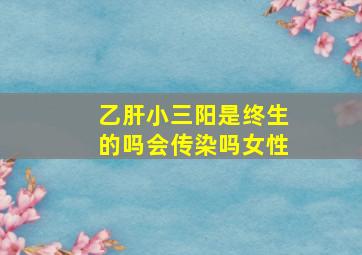 乙肝小三阳是终生的吗会传染吗女性